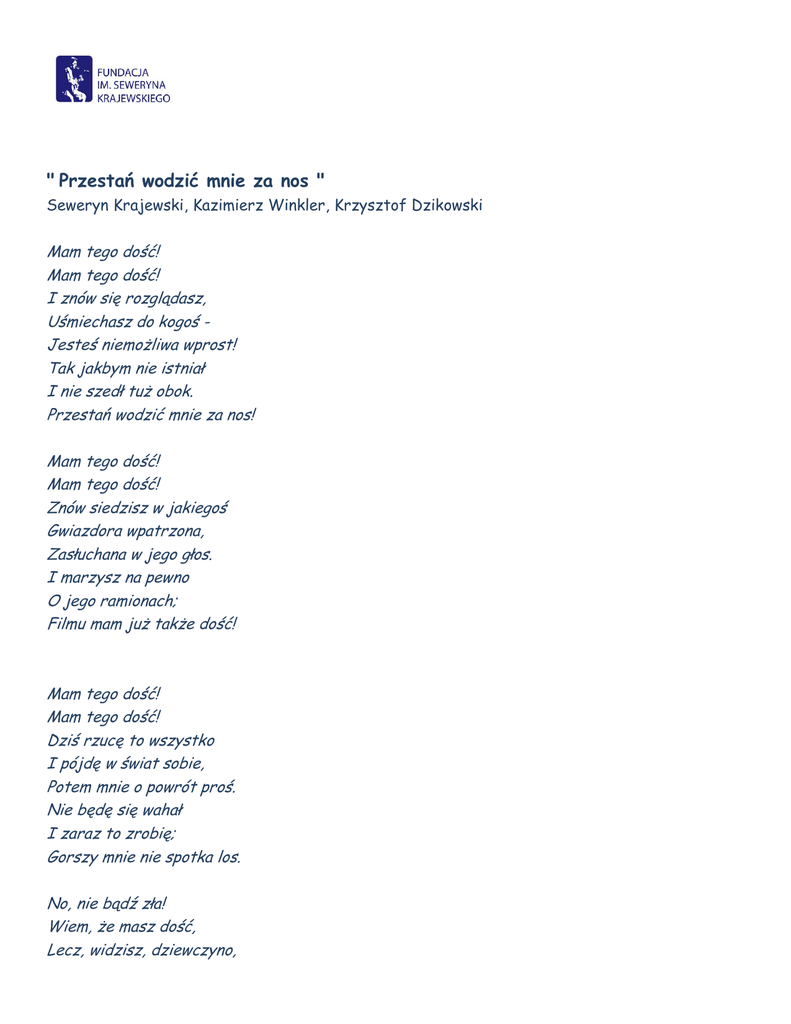 FUNDACJA
IM. SEWERYNA
KRAJEWSKIEGO

" Przestań wodzić mnie za nos "
Seweryn Krajewski, Kazimierz Winkler, Krzysztof Dzikowski

Mam tego dość!
Mam tego dość!
I znów się rozglądasz,
Uśmiechasz do kogoś -
Jesteś niemożliwa wprost!
Tak jakbym nie istniał
I nie szedł tuż obok.
Przestań wodzić mnie za nos!

Mam tego dość!
Mam tego dość!
Znów siedzisz w jakiegoś
Gwiazdora wpatrzona,
Zasłuchana w jego głos.
I marzysz na pewno
O jego ramionach;
Filmu mam już także dość!

Mam tego dość!
Mam tego dość!
Dziś rzucę to wszystko
I pójdę w świat sobie,
Potem mnie o powrót proś.
Nie będę się wahał
I zaraz to zrobię;
Gorszy mnie nie spotka los.

No, nie bądź zła!
Wiem, że masz dość,
Lecz, widzisz, dziewczyno,